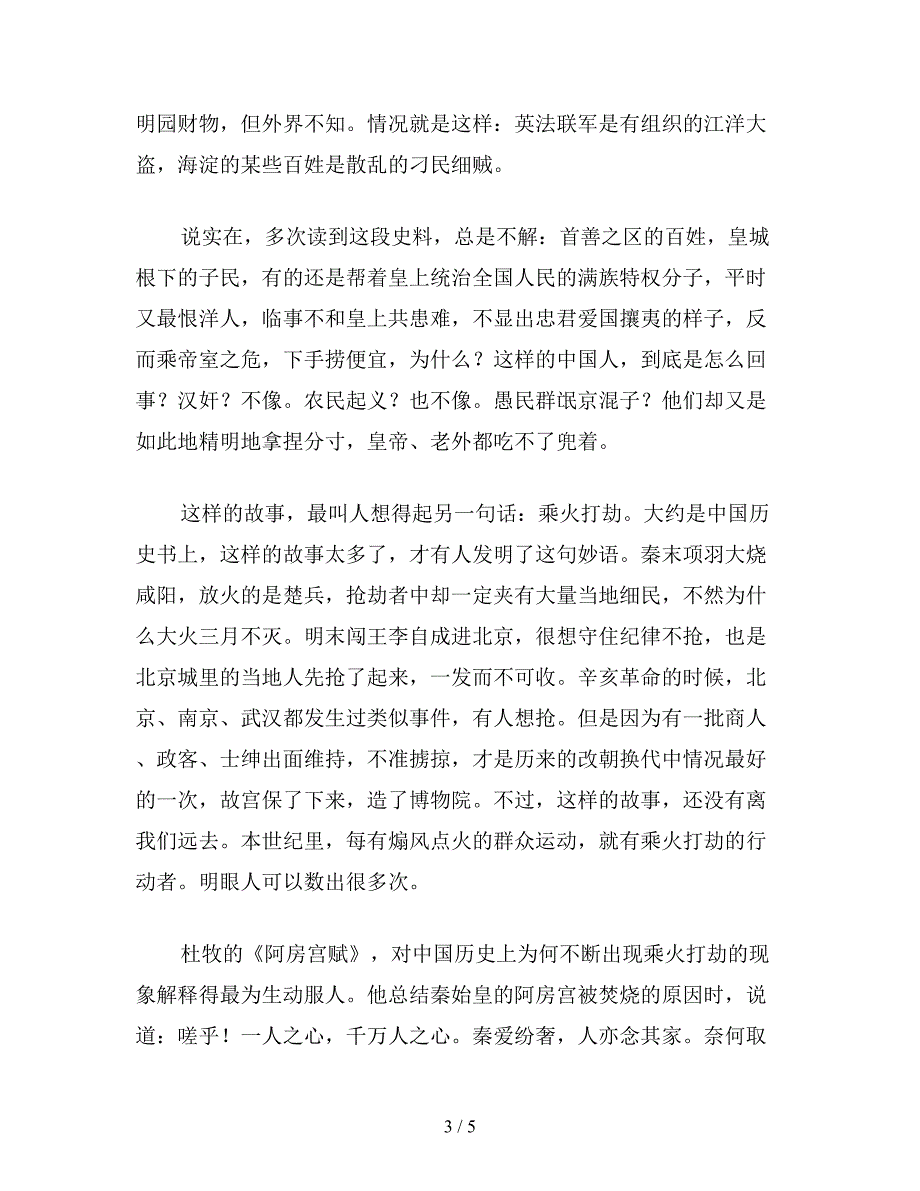 明园财物，但外界不知。情况就是这样：英法联军是有组织的江洋大盗，海淀的某些百姓是散乱的刁民细贼。

说实在，多次读到这段史料，总是不解：首善之区的百姓，皇城根下的子民，有的还是帮着皇上统治全国人民的满族特权分子，平时又最恨洋人，临事不和皇上共患难，不显出忠君爱国攘夷的样子，反而乘帝室之危，下手捞便宜，为什么？这样的中国人，到底是怎么回事？汉奸？不像。农民起义？也不像。愚民群氓京混子？他们却又是如此地精明地拿捏分寸，皇帝、老外都吃不了兜着。

这样的故事，最叫人想得起另一句话：乘火打劫。大约是中国历史书上，这样的故事太多了，才有人发明了这句妙语。秦末项羽大烧咸阳，放火的是楚兵，抢劫者中却一定夹有大量当地细民，不然为什么大火三月不灭。明末闯王李自成进北京，很想守住纪律不抢，也是北京城里的当地人先抢了起来，一发而不可收。辛亥革命的时候，北京、南京、武汉都发生过类似事件，有人想抢。但是因为有一批商人、政客、士绅出面维持，不准掳掠，才是历来的改朝换代中情况最好的一次，故宫保了下来，造了博物院。不过，这样的故事，还没有离我们远去。本世纪里，每有煽风点火的群众运动，就有乘火打劫的行动者。明眼人可以数出很多次。

杜牧的《阿房宫赋》，对中国历史上为何不断出现乘火打劫的现象解释得最为生动服人。他总结秦始皇的阿房宫被焚烧的原因时，说道：嗟乎！一人之心，千万人之心。秦爱纷奢，人亦念其家。奈何取

3 / 5